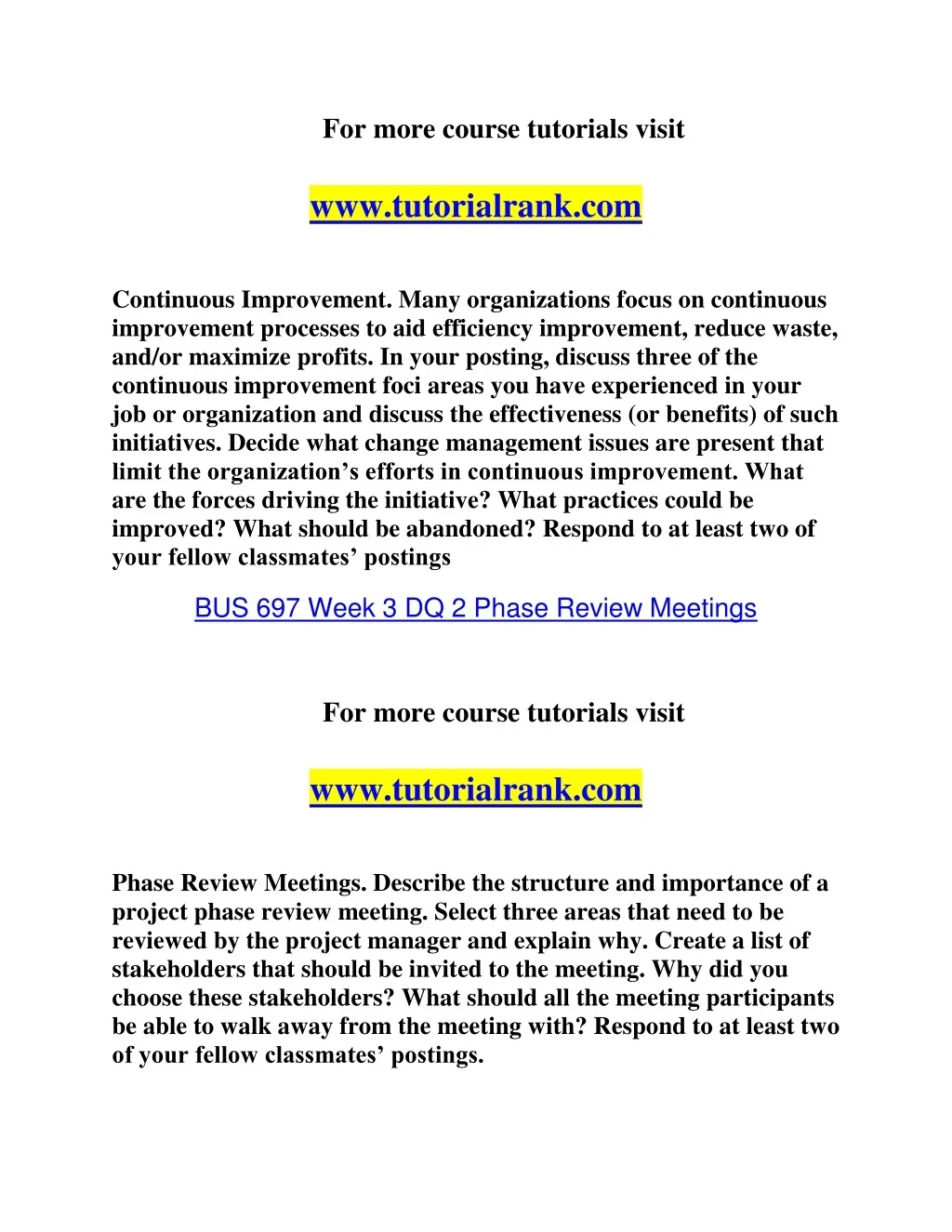 For more course tutorials visit

www.tutorialrank.com

Continuous Improvement. Many organizations focus on continuous improvement processes to aid efficiency improvement, reduce waste, and/or maximize profits. In your posting, discuss three of the continuous improvement foci areas you have experienced in your job or organization and discuss the effectiveness (or benefits) of such initiatives. Decide what change management issues are present that limit the organization’s efforts in continuous improvement. What are the forces driving the initiative? What practices could be improved? What should be abandoned? Respond to at least two of your fellow classmates’ postings

BUS 697 Week 3 DQ 2 Phase Review Meetings

For more course tutorials visit

www.tutorialrank.com

Phase Review Meetings. Describe the structure and importance of a project phase review meeting. Select three areas that need to be reviewed by the project manager and explain why. Create a list of stakeholders that should be invited to the meeting. Why did you choose these stakeholders? What should all the meeting participants be able to walk away from the meeting with? Respond to at least two of your fellow classmates’ postings.